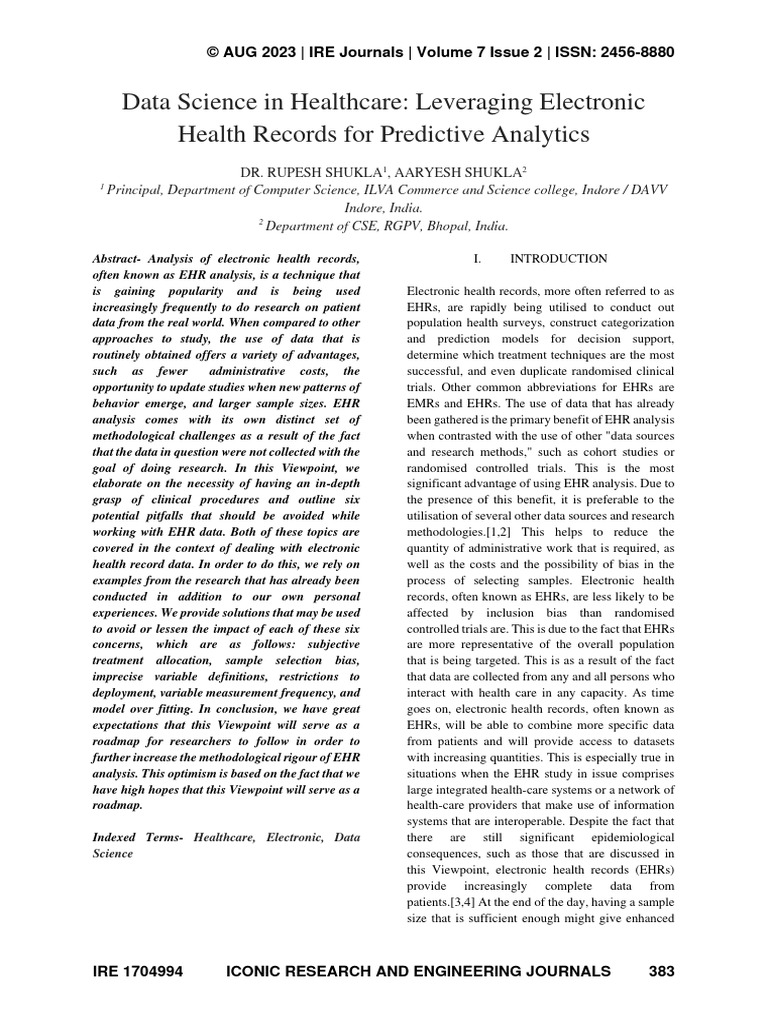 © AUG 2023 | IRE Journals | Volume 7 Issue 2 | ISSN: 2456-8880

Data Science in Healthcare: Leveraging Electronic Health Records for Predictive Analytics

DR. RUPESH SHUKLA$^1$, AARYESH SHUKLA$^2$

$^1$ Principal, Department of Computer Science, ILVA Commerce and Science college, Indore / DAVV Indore, India.

$^2$ Department of CSE, RGPV, Bhopal, India.

Abstract- Analysis of electronic health records, often known as EHR analysis, is a technique that is gaining popularity and is being used increasingly frequently to do research on patient data from the real world. When compared to other approaches to study, the use of data that is routinely obtained offers a variety of advantages, such as fewer administrative costs, the opportunity to update studies when new patterns of behavior emerge, and larger sample sizes. EHR analysis comes with its own distinct set of methodological challenges as a result of the fact that the data in question were not collected with the goal of doing research. In this Viewpoint, we elaborate on the necessity of having an in-depth grasp of clinical procedures and outline six potential pitfalls that should be avoided while working with EHR data. Both of these topics are covered in the context of dealing with electronic health record data. In order to do this, we rely on examples from the research that has already been conducted in addition to our own personal experiences. We provide solutions that may be used to avoid or lessen the impact of each of these six concerns, which are as follows: subjective treatment allocation, sample selection bias, imprecise variable definitions, restrictions to deployment, variable measurement frequency, and model over fitting. In conclusion, we have great expectations that this Viewpoint will serve as a roadmap for researchers to follow in order to further increase the methodological rigour of EHR analysis. This optimism is based on the fact that we have high hopes that this Viewpoint will serve as a roadmap.

Indexed Terms- Healthcare, Electronic, Data Science

I. INTRODUCTION

Electronic health records, more often referred to as EHRs, are rapidly being utilised to conduct out population health surveys, construct categorization and prediction models for decision support, determine which treatment techniques are the most successful, and even duplicate randomised clinical trials. Other common abbreviations for EHRs are EMRs and EHRs. The use of data that has already been gathered is the primary benefit of EHR analysis when contrasted with the use of other "data sources and research methods," such as cohort studies or randomised controlled trials. This is the most significant advantage of using EHR analysis. Due to the presence of this benefit, it is preferable to the utilisation of several other data sources and research methodologies.[1,2] This helps to reduce the quantity of administrative work that is required, as well as the costs and the possibility of bias in the process of selecting samples. Electronic health records, often known as EHRs, are less likely to be affected by inclusion bias than randomised controlled trials are. This is due to the fact that EHRs are more representative of the overall population that is being targeted. This is as a result of the fact that data are collected from any and all persons who interact with health care in any capacity. As time goes on, electronic health records, often known as EHRs, will be able to combine more specific data from patients and will provide access to datasets with increasing quantities. This is especially true in situations when the EHR study in issue comprises large integrated health-care systems or a network of health-care providers that make use of information systems that are interoperable. Despite the fact that there are still significant epidemiological consequences, such as those that are discussed in this Viewpoint, electronic health records (EHRs) provide increasingly complete data from patients.[3,4] At the end of the day, having a sample size that is sufficient enough might give enhanced

IRE 1704994 ICONIC RESEARCH AND ENGINEERING JOURNALS 383